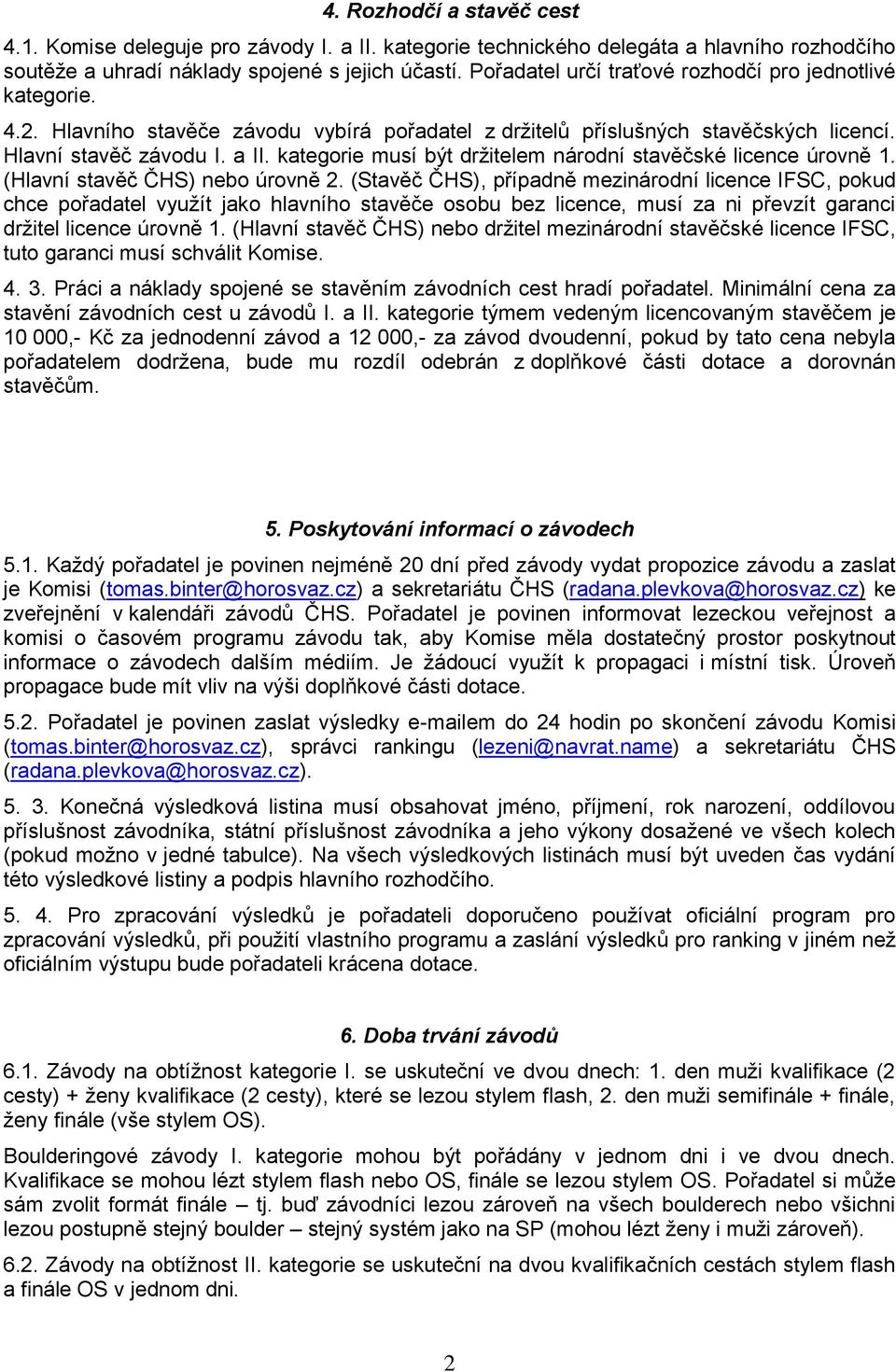 4. Rozhodčí a stavěč cest

4.1. Komise deleguje pro závody I. a II. kategorie technického delegáta a hlavního rozhodčího soutěže a uhradí náklady spojené s jejich účastí. Pořadatel určí traťové rozhodčí pro jednotlivé kategorie.

4.2. Hlavního stavěče závodu vybírá pořadatel z držitelů příslušných stavěčských licencí. Hlavní stavěč závodu I. a II. kategorie musí být držitelem národní stavěčské licence úrovně 1. (Hlavní stavěč ČHS) nebo úrovně 2. (Stavěč ČHS), případně mezinárodní licence IFSC, pokud chce pořadatel využít jako hlavního stavěče osobu bez licence, musí za ni převzít garanci držitel licence úrovně 1. (Hlavní stavěč ČHS) nebo držitel mezinárodní stavěčské licence IFSC, tuto garanci musí schválit Komise.

4. 3. Práci a náklady spojené se stavěním závodních cest hradí pořadatel. Minimální cena za stavění závodních cest u závodů I. a II. kategorie týmem vedeným licencovaným stavěčem je 10 000,- Kč za jednodenní závod a 12 000,- za závod dvoudenní, pokud by tato cena nebyla pořadatelem dodržena, bude mu rozdíl odebrán z doplňkové části dotace a dorovnán stavěčům.

5. Poskytování informací o závodech

5.1. Každý pořadatel je povinen nejméně 20 dní před závody vydat propozice závodu a zaslat je Komisi (tomas.binter@horosvaz.cz) a sekretariátu ČHS (radana.plevkova@horosvaz.cz) ke zveřejnění v kalendáři závodů ČHS. Pořadatel je povinen informovat lezeckou veřejnost a komisi o časovém programu závodu tak, aby Komise měla dostatečný prostor poskytnout informace o závodech dalším médiím. Je žádoucí využít k propagaci i místní tisk. Úroveň propagace bude mít vliv na výši doplňkové části dotace.

5.2. Pořadatel je povinen zaslat výsledky e-mailem do 24 hodin po skončení závodu Komisi (tomas.binter@horosvaz.cz), správci rankingu (lezeni@navrat.name) a sekretariátu ČHS (radana.plevkova@horosvaz.cz).

5. 3. Konečná výsledková listina musí obsahovat jméno, příjmení, rok narození, oddílovou příslušnost závodníka, státní příslušnost závodníka a jeho výkony dosažené ve všech kolech (pokud možno v jedné tabulce). Na všech výsledkových listinách musí být uveden čas vydání této výsledkové listiny a podpis hlavního rozhodčího.

5. 4. Pro zpracování výsledků je pořadateli doporučeno používat oficiální program pro zpracování výsledků, při použití vlastního programu a zaslání výsledků pro ranking v jiném než oficiálním výstupu bude pořadateli krácena dotace.

6. Doba trvání závodů

6.1. Závody na obtížnost kategorie I. se uskuteční ve dvou dnech: 1. den muži kvalifikace (2 cesty) + ženy kvalifikace (2 cesty), které se lezou stylem flash, 2. den muži semifinále + finále, ženy finále (vše stylem OS).

Boulderingové závody I. kategorie mohou být pořádány v jednom dni i ve dvou dnech. Kvalifikace se mohou lézt stylem flash nebo OS, finále se lezou stylem OS. Pořadatel si může sám zvolit formát finále – tj. buď závodníci lezou zároveň na všech boulderech nebo všichni lezou postupně stejný boulder – stejný systém jako na SP (mohou lézt ženy i muži zároveň).

6.2. Závody na obtížnost II. kategorie se uskuteční na dvou kvalifikačních cestách stylem flash a finále OS v jednom dni.

2